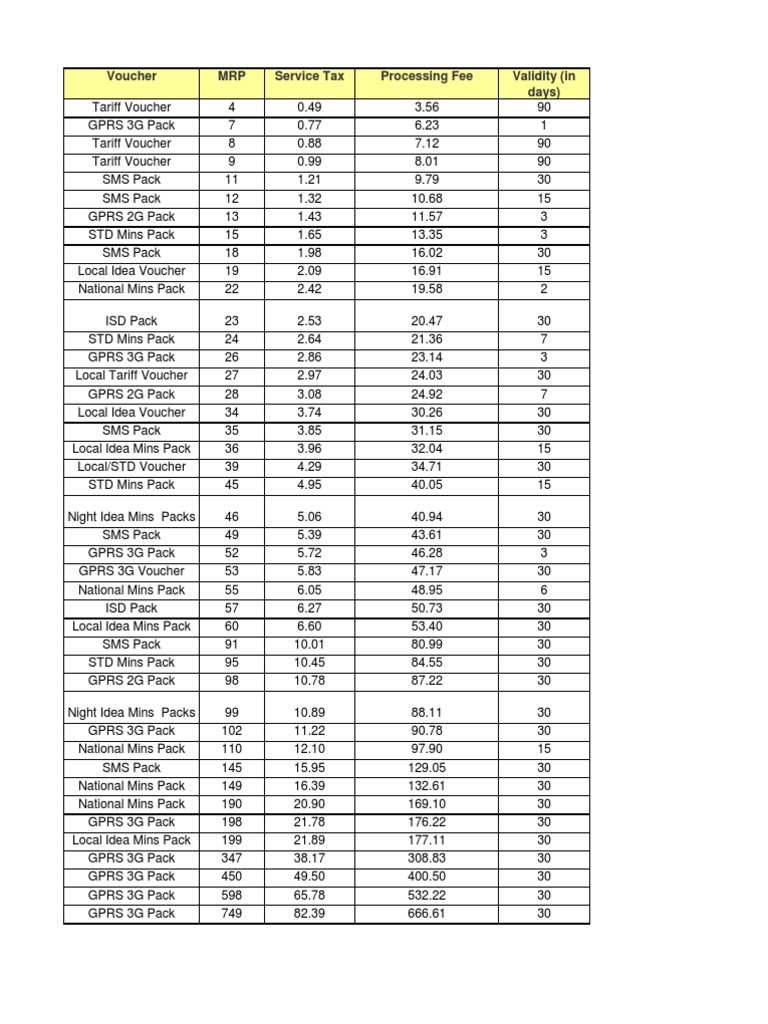 | Voucher | MRP | Service Tax | Processing Fee | Validity (in days) |
|---|---|---|---|---|
| Tariff Voucher | 4 | 0.49 | 3.56 | 90 |
| GPRS 3G Pack | 7 | 0.77 | 6.23 | 1 |
| Tariff Voucher | 8 | 0.88 | 7.12 | 90 |
| Tariff Voucher | 9 | 0.99 | 8.01 | 90 |
| SMS Pack | 11 | 1.21 | 9.79 | 30 |
| SMS Pack | 12 | 1.32 | 10.68 | 15 |
| GPRS 2G Pack | 13 | 1.43 | 11.57 | 3 |
| STD Mins Pack | 15 | 1.65 | 13.35 | 3 |
| SMS Pack | 18 | 1.98 | 16.02 | 30 |
| Local Idea Voucher | 19 | 2.09 | 16.91 | 15 |
| National Mins Pack | 22 | 2.42 | 19.58 | 2 |
| ISD Pack | 23 | 2.53 | 20.47 | 30 |
| STD Mins Pack | 24 | 2.64 | 21.36 | 7 |
| GPRS 3G Pack | 26 | 2.86 | 23.14 | 3 |
| Local Tariff Voucher | 27 | 2.97 | 24.03 | 30 |
| GPRS 2G Pack | 28 | 3.08 | 24.92 | 7 |
| Local Idea Voucher | 34 | 3.74 | 30.26 | 30 |
| SMS Pack | 35 | 3.85 | 31.15 | 30 |
| Local Idea Mins Pack | 36 | 3.96 | 32.04 | 15 |
| Local/STD Voucher | 39 | 4.29 | 34.71 | 30 |
| STD Mins Pack | 45 | 4.95 | 40.05 | 15 |
| Night Idea Mins Packs | 46 | 5.06 | 40.94 | 30 |
| SMS Pack | 49 | 5.39 | 43.61 | 30 |
| GPRS 3G Pack | 52 | 5.72 | 46.28 | 3 |
| GPRS 3G Voucher | 53 | 5.83 | 47.17 | 30 |
| National Mins Pack | 55 | 6.05 | 48.95 | 6 |
| ISD Pack | 57 | 6.27 | 50.73 | 30 |
| Local Idea Mins Pack | 60 | 6.60 | 53.40 | 30 |
| SMS Pack | 91 | 10.01 | 80.99 | 30 |
| STD Mins Pack | 95 | 10.45 | 84.55 | 30 |
| GPRS 2G Pack | 98 | 10.78 | 87.22 | 30 |
| Night Idea Mins Packs | 99 | 10.89 | 88.11 | 30 |
| GPRS 3G Pack | 102 | 11.22 | 90.78 | 30 |
| National Mins Pack | 110 | 12.10 | 97.90 | 15 |
| SMS Pack | 145 | 15.95 | 129.05 | 30 |
| National Mins Pack | 149 | 16.39 | 132.61 | 30 |
| National Mins Pack | 190 | 20.90 | 169.10 | 30 |
| GPRS 3G Pack | 198 | 21.78 | 176.22 | 30 |
| Local Idea Mins Pack | 199 | 21.89 | 177.11 | 30 |
| GPRS 3G Pack | 347 | 38.17 | 308.83 | 30 |
| GPRS 3G Pack | 450 | 49.50 | 400.50 | 30 |
| GPRS 3G Pack | 598 | 65.78 | 532.22 | 30 |
| GPRS 3G Pack | 749 | 82.39 | 666.61 | 30 |